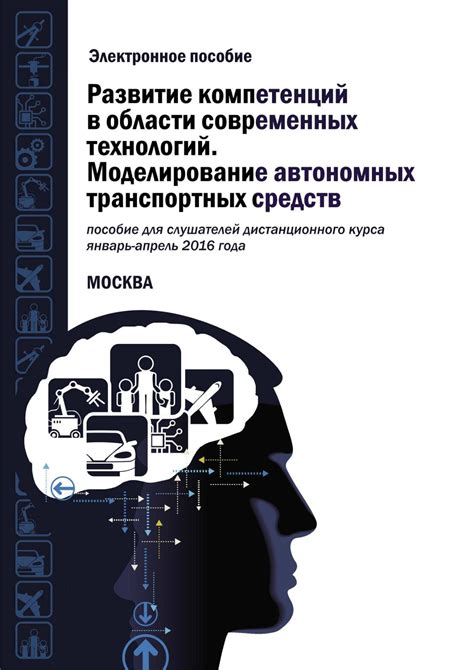 Электронное пособие

Развитие компетенций в области современных технологий. Моделирование автономных транспортных средств

пособие для слушателей дистанционного курса январь-апрель 2016 года

МОСКВА